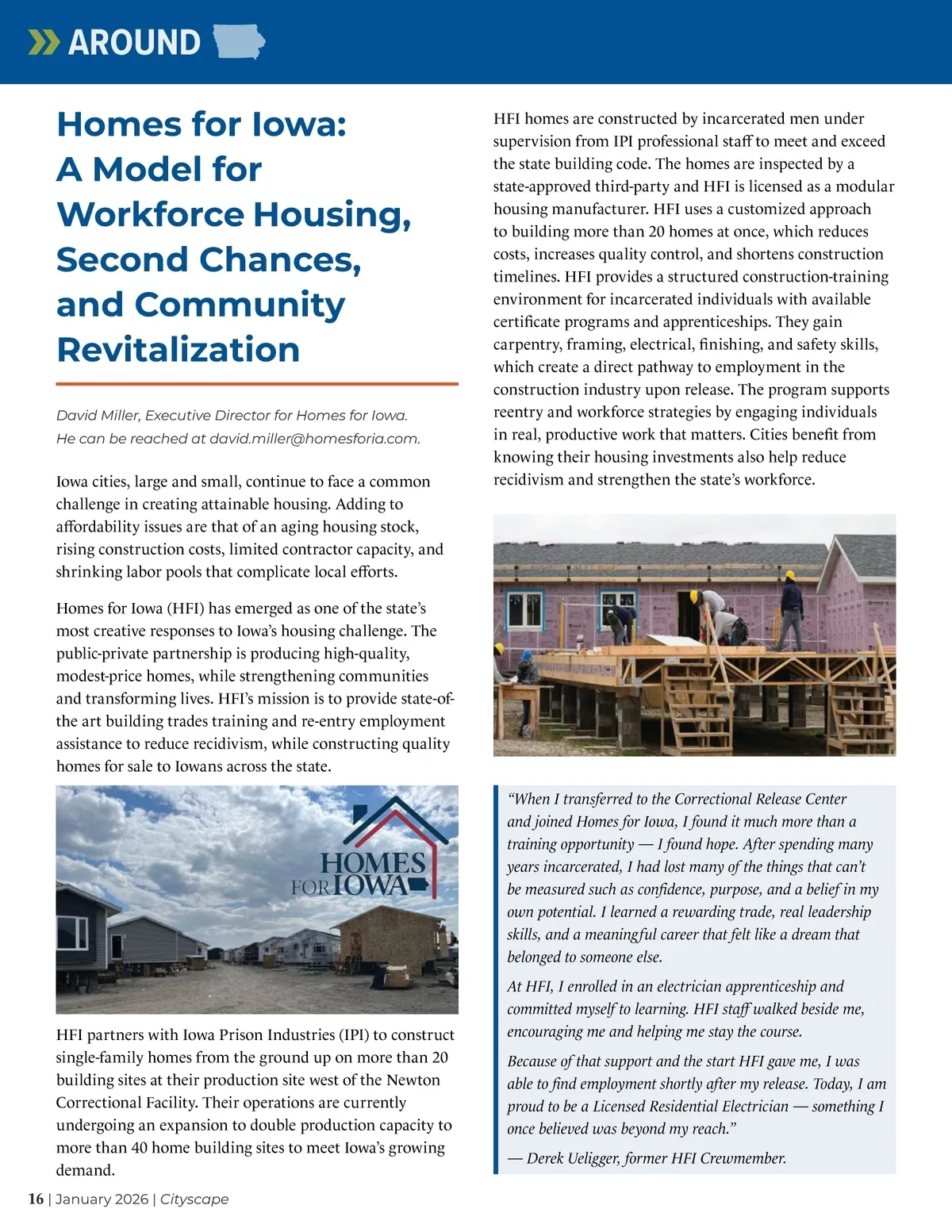 AROUND

Homes for Iowa: A Model for Workforce Housing, Second Chances, and Community Revitalization

David Miller, Executive Director for Homes for Iowa. He can be reached at david.miller@homesforia.com.

Iowa cities, large and small, continue to face a common challenge in creating attainable housing. Adding to affordability issues are that of an aging housing stock, rising construction costs, limited contractor capacity, and shrinking labor pools that complicate local efforts.

Homes for Iowa (HFI) has emerged as one of the state's most creative responses to Iowa's housing challenge. The public-private partnership is producing high-quality, modest-price homes, while strengthening communities and transforming lives. HFI's mission is to provide state-of-the art building trades training and re-entry employment assistance to reduce recidivism, while constructing quality homes for sale to Iowans across the state.

HOMES FOR IOWA

HFI partners with Iowa Prison Industries (IPI) to construct single-family homes from the ground up on more than 20 building sites at their production site west of the Newton Correctional Facility. Their operations are currently undergoing an expansion to double production capacity to more than 40 home building sites to meet Iowa's growing demand.

HFI homes are constructed by incarcerated men under supervision from IPI professional staff to meet and exceed the state building code. The homes are inspected by a state-approved third-party and HFI is licensed as a modular housing manufacturer. HFI uses a customized approach to building more than 20 homes at once, which reduces costs, increases quality control, and shortens construction timelines. HFI provides a structured construction-training environment for incarcerated individuals with available certificate programs and apprenticeships. They gain carpentry, framing, electrical, finishing, and safety skills, which create a direct pathway to employment in the construction industry upon release. The program supports reentry and workforce strategies by engaging individuals in real, productive work that matters. Cities benefit from knowing their housing investments also help reduce recidivism and strengthen the state's workforce.

"When I transferred to the Correctional Release Center and joined Homes for Iowa, I found it much more than a training opportunity — I found hope. After spending many years incarcerated, I had lost many of the things that can't be measured such as confidence, purpose, and a belief in my own potential. I learned a rewarding trade, real leadership skills, and a meaningful career that felt like a dream that belonged to someone else.

At HFI, I enrolled in an electrician apprenticeship and committed myself to learning. HFI staff walked beside me, encouraging me and helping me stay the course.

Because of that support and the start HFI gave me, I was able to find employment shortly after my release. Today, I am proud to be a Licensed Residential Electrician — something I once believed was beyond my reach."

— Derek Ueligger, former HFI Crewmember.

16 | January 2026 | Cityscape